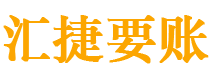 汇捷要账